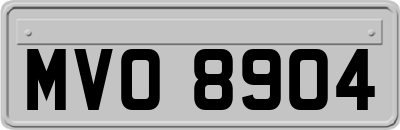 MVO 8904